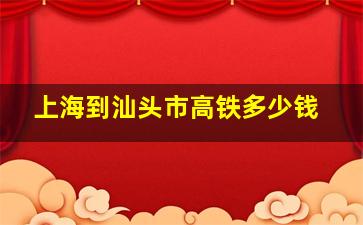 上海到汕头市高铁多少钱